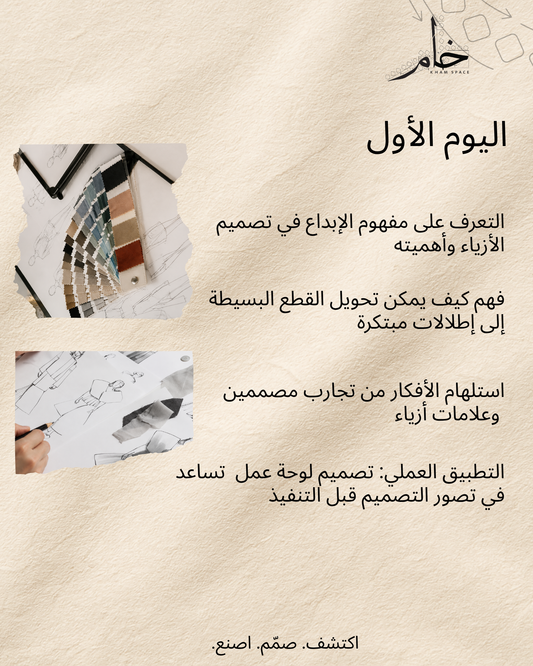 خام
KHAM SPACE

اليوم الأول

التعرف على مفهوم الإبداع في تصميم الأزياء وأهميته

فهم كيف يمكن تحويل القطع البسيطة إلى إطلالات مبتكرة

استلهام الأفكار من تجارب مصممين وعلامات أزياء

التطبيق العملي: تصميم لوحة عمل تساعد في تصور التصميم قبل التنفيذ

اكتشف. صمّم. اصنع.